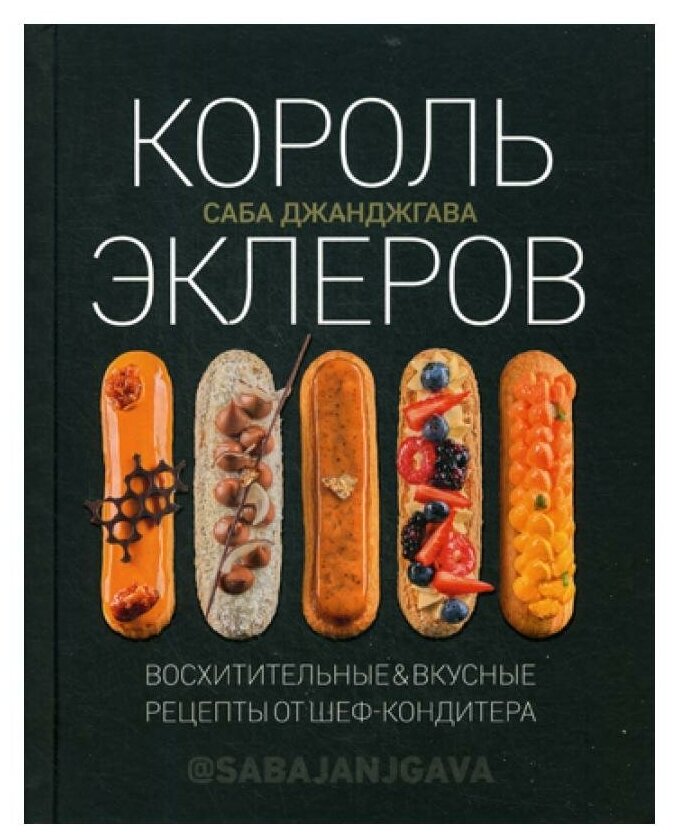 КОРОЛЬ
САБА ДЖАНДЖГАВА
ЭКЛЕРОВ

ВОСХИТИТЕЛЬНЫЕ & ВКУСНЫЕ РЕЦЕПТЫ ОТ ШЕФ-КОНДИТЕРА

@SABAJANJGAVA